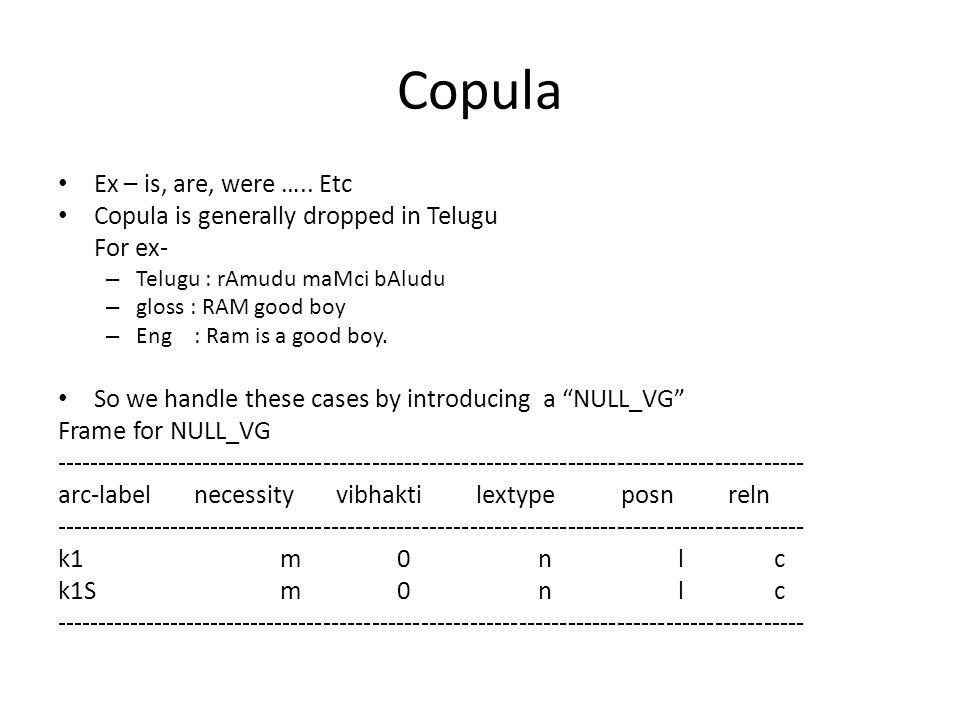 Copula

• Ex – is, are, were ….. Etc
• Copula is generally dropped in Telugu
For ex-
– Telugu : rAmudu maMci bAludu
– gloss : RAM good boy
– Eng : Ram is a good boy.

• So we handle these cases by introducing a “NULL_VG”
Frame for NULL_VG

| arc-label | necessity | vibhakti | lextype | posn | reln |
|---|---|---|---|---|---|
| k1 | m | 0 | n | l | c |
| k1S | m | 0 | n | l | c |